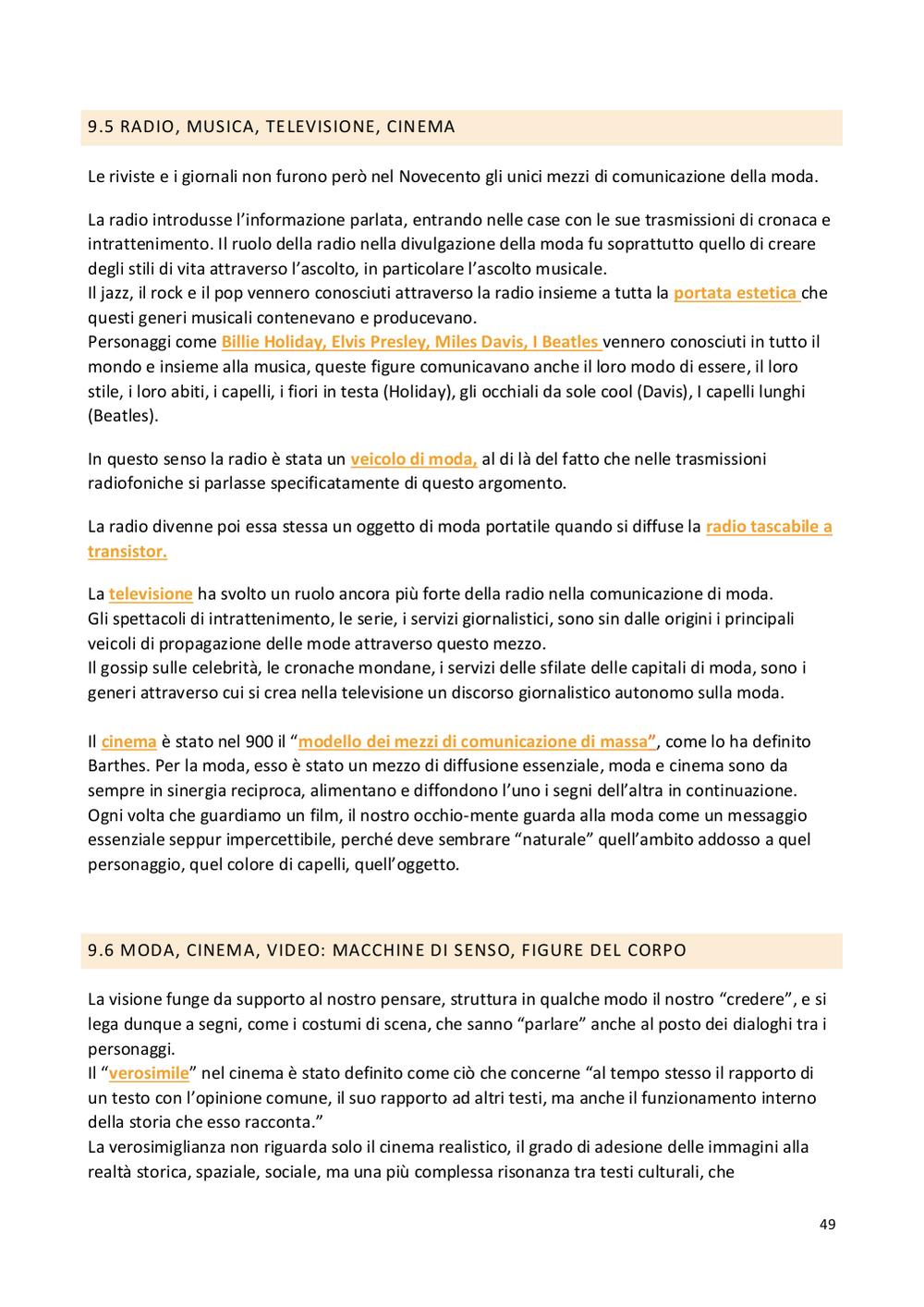 9.5 RADIO, MUSICA, TELEVISIONE, CINEMA

Le riviste e i giornali non furono però nel Novecento gli unici mezzi di comunicazione della moda.

La radio introdusse l'informazione parlata, entrando nelle case con le sue trasmissioni di cronaca e intrattenimento. Il ruolo della radio nella divulgazione della moda fu soprattutto quello di creare degli stili di vita attraverso l'ascolto, in particolare l'ascolto musicale.
Il jazz, il rock e il pop vennero conosciuti attraverso la radio insieme a tutta la portata estetica che questi generi musicali contenevano e producevano.
Personaggi come Billie Holiday, Elvis Presley, Miles Davis, I Beatles vennero conosciuti in tutto il mondo e insieme alla musica, queste figure comunicavano anche il loro modo di essere, il loro stile, i loro abiti, i capelli, i fiori in testa (Holiday), gli occhiali da sole cool (Davis), I capelli lunghi (Beatles).

In questo senso la radio è stata un veicolo di moda, al di là del fatto che nelle trasmissioni radiofoniche si parlasse specificatamente di questo argomento.

La radio divenne poi essa stessa un oggetto di moda portatile quando si diffuse la radio tascabile a transistor.

La televisione ha svolto un ruolo ancora più forte della radio nella comunicazione di moda.
Gli spettacoli di intrattenimento, le serie, i servizi giornalistici, sono sin dalle origini i principali veicoli di propagazione delle mode attraverso questo mezzo.
Il gossip sulle celebrità, le cronache mondane, i servizi delle sfilate delle capitali di moda, sono i generi attraverso cui si crea nella televisione un discorso giornalistico autonomo sulla moda.

Il cinema è stato nel 900 il "modello dei mezzi di comunicazione di massa", come lo ha definito Barthes. Per la moda, esso è stato un mezzo di diffusione essenziale, moda e cinema sono da sempre in sinergia reciproca, alimentano e diffondono l'uno i segni dell'altra in continuazione.
Ogni volta che guardiamo un film, il nostro occhio-mente guarda alla moda come un messaggio essenziale seppur impercettibile, perché deve sembrare "naturale" quell'ambito addosso a quel personaggio, quel colore di capelli, quell'oggetto.

9.6 MODA, CINEMA, VIDEO: MACCHINE DI SENSO, FIGURE DEL CORPO

La visione funge da supporto al nostro pensare, struttura in qualche modo il nostro "credere", e si lega dunque a segni, come i costumi di scena, che sanno "parlare" anche al posto dei dialoghi tra i personaggi.
Il "verosimile" nel cinema è stato definito come ciò che concerne "al tempo stesso il rapporto di un testo con l'opinione comune, il suo rapporto ad altri testi, ma anche il funzionamento interno della storia che esso racconta."
La verosimiglianza non riguarda solo il cinema realistico, il grado di adesione delle immagini alla realtà storica, spaziale, sociale, ma una più complessa risonanza tra testi culturali, che

49